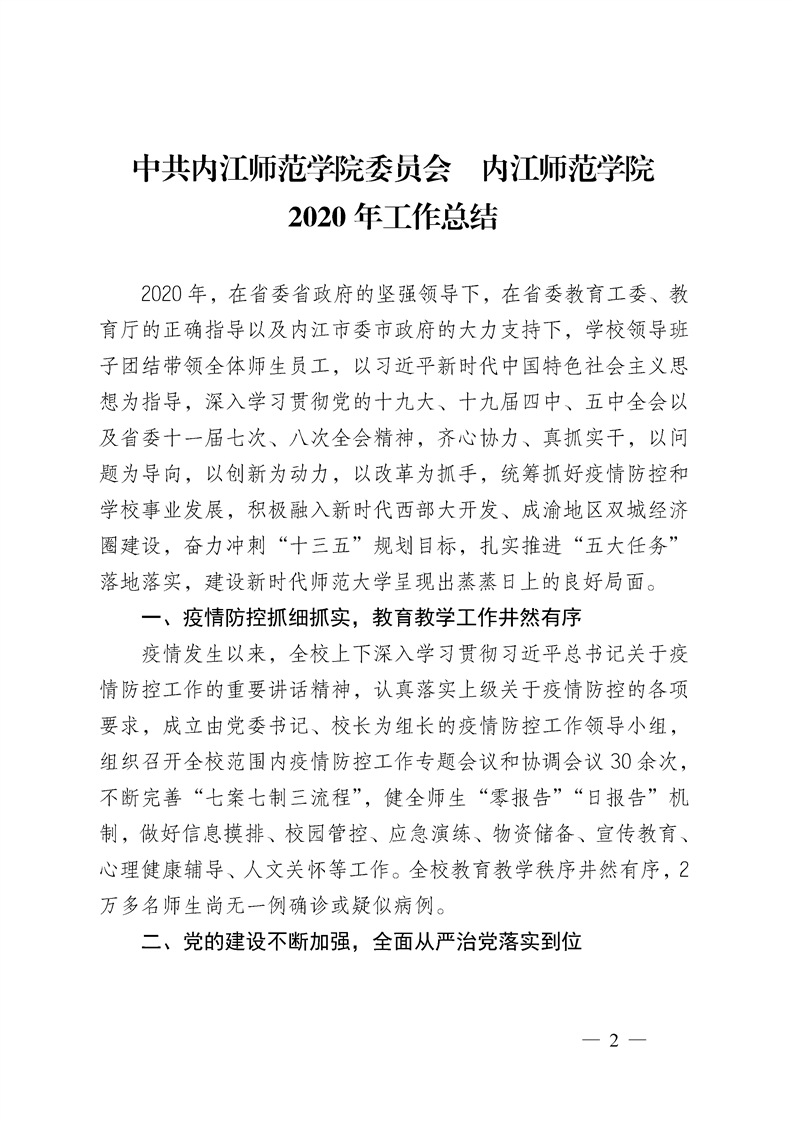 中共内江师范学院委员会　内江师范学院
2020 年工作总结

2020 年，在省委省政府的坚强领导下，在省委教育工委、教育厅的正确指导以及内江市委市政府的大力支持下，学校领导班子团结带领全体师生员工，以习近平新时代中国特色社会主义思想为指导，深入学习贯彻党的十九大、十九届四中、五中全会以及省委十一届七次、八次全会精神，齐心协力、真抓实干，以问题为导向，以创新为动力，以改革为抓手，统筹抓好疫情防控和学校事业发展，积极融入新时代西部大开发、成渝地区双城经济圈建设，奋力冲刺“十三五”规划目标，扎实推进“五大任务”落地落实，建设新时代师范大学呈现出蒸蒸日上的良好局面。

一、疫情防控抓细抓实，教育教学工作井然有序

疫情发生以来，全校上下深入学习贯彻习近平总书记关于疫情防控工作的重要讲话精神，认真落实上级关于疫情防控的各项要求，成立由党委书记、校长为组长的疫情防控工作领导小组，组织召开全校范围内疫情防控工作专题会议和协调会议 30 余次，不断完善“七案七制三流程”，健全师生“零报告”“日报告”机制，做好信息摸排、校园管控、应急演练、物资储备、宣传教育、心理健康辅导、人文关怀等工作。全校教育教学秩序井然有序，2 万多名师生尚无一例确诊或疑似病例。

二、党的建设不断加强，全面从严治党落实到位

— 2 —